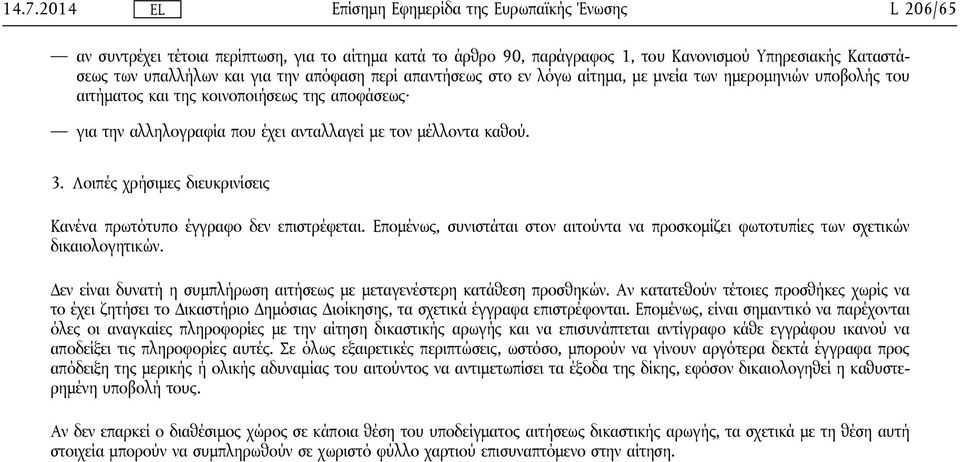 14.7.2014 EL Επίσημη Εφημερίδα της Ευρωπαϊκής Ένωσης L 206/65

— αν συντρέχει τέτοια περίπτωση, για το αίτημα κατά το άρθρο 90, παράγραφος 1, του Κανονισμού Υπηρεσιακής Καταστάσεως των υπαλλήλων και για την απόφαση περί απαντήσεως στο εν λόγω αίτημα, με μνεία των ημερομηνιών υποβολής του αιτήματος και της κοινοποιήσεως της αποφάσεως·

— για την αλληλογραφία που έχει ανταλλαγεί με τον μέλλοντα καθού.

3. Λοιπές χρήσιμες διευκρινίσεις

Κανένα πρωτότυπο έγγραφο δεν επιστρέφεται. Επομένως, συνιστάται στον αιτούντα να προσκομίζει φωτοτυπίες των σχετικών δικαιολογητικών.

Δεν είναι δυνατή η συμπλήρωση αιτήσεως με μεταγενέστερη κατάθεση προσθηκών. Αν κατατεθούν τέτοιες προσθήκες χωρίς να το έχει ζητήσει το Δικαστήριο Δημόσιας Διοίκησης, τα σχετικά έγγραφα επιστρέφονται. Επομένως, είναι σημαντικό να παρέχονται όλες οι αναγκαίες πληροφορίες με την αίτηση δικαστικής αρωγής και να επισυνάπτεται αντίγραφο κάθε εγγράφου ικανού να αποδείξει τις πληροφορίες αυτές. Σε όλως εξαιρετικές περιπτώσεις, ωστόσο, μπορούν να γίνουν αργότερα δεκτά έγγραφα προς απόδειξη της μερικής ή ολικής αδυναμίας του αιτούντος να αντιμετωπίσει τα έξοδα της δίκης, εφόσον δικαιολογηθεί η καθυστερημένη υποβολή τους.

Αν δεν επαρκεί ο διαθέσιμος χώρος σε κάποια θέση του υποδείγματος αιτήσεως δικαστικής αρωγής, τα σχετικά με τη θέση αυτή στοιχεία μπορούν να συμπληρωθούν σε χωριστό φύλλο χαρτιού επισυναπτόμενο στην αίτηση.